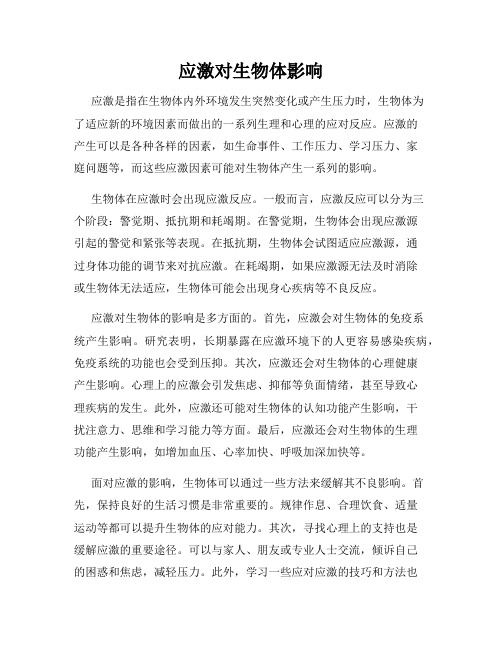 应激对生物体影响

应激是指在生物体内外环境发生突然变化或产生压力时，生物体为了适应新的环境因素而做出的一系列生理和心理的应对反应。应激的产生可以是各种各样的因素，如生命事件、工作压力、学习压力、家庭问题等，而这些应激因素可能对生物体产生一系列的影响。

生物体在应激时会出现应激反应。一般而言，应激反应可以分为三个阶段：警觉期、抵抗期和耗竭期。在警觉期，生物体会出现应激源引起的警觉和紧张等表现。在抵抗期，生物体会试图适应应激源，通过身体功能的调节来对抗应激。在耗竭期，如果应激源无法及时消除或生物体无法适应，生物体可能会出现身心疾病等不良反应。

应激对生物体的影响是多方面的。首先，应激会对生物体的免疫系统产生影响。研究表明，长期暴露在应激环境下的人更容易感染疾病，免疫系统的功能也会受到压抑。其次，应激还会对生物体的心理健康产生影响。心理上的应激会引发焦虑、抑郁等负面情绪，甚至导致心理疾病的发生。此外，应激还可能对生物体的认知功能产生影响，干扰注意力、思维和学习能力等方面。最后，应激还会对生物体的生理功能产生影响，如增加血压、心率加快、呼吸加深加快等。

面对应激的影响，生物体可以通过一些方法来缓解其不良影响。首先，保持良好的生活习惯是非常重要的。规律作息、合理饮食、适量运动等都可以提升生物体的应对能力。其次，寻找心理上的支持也是缓解应激的重要途径。可以与家人、朋友或专业人士交流，倾诉自己的困惑和焦虑，减轻压力。此外，学习一些应对应激的技巧和方法也